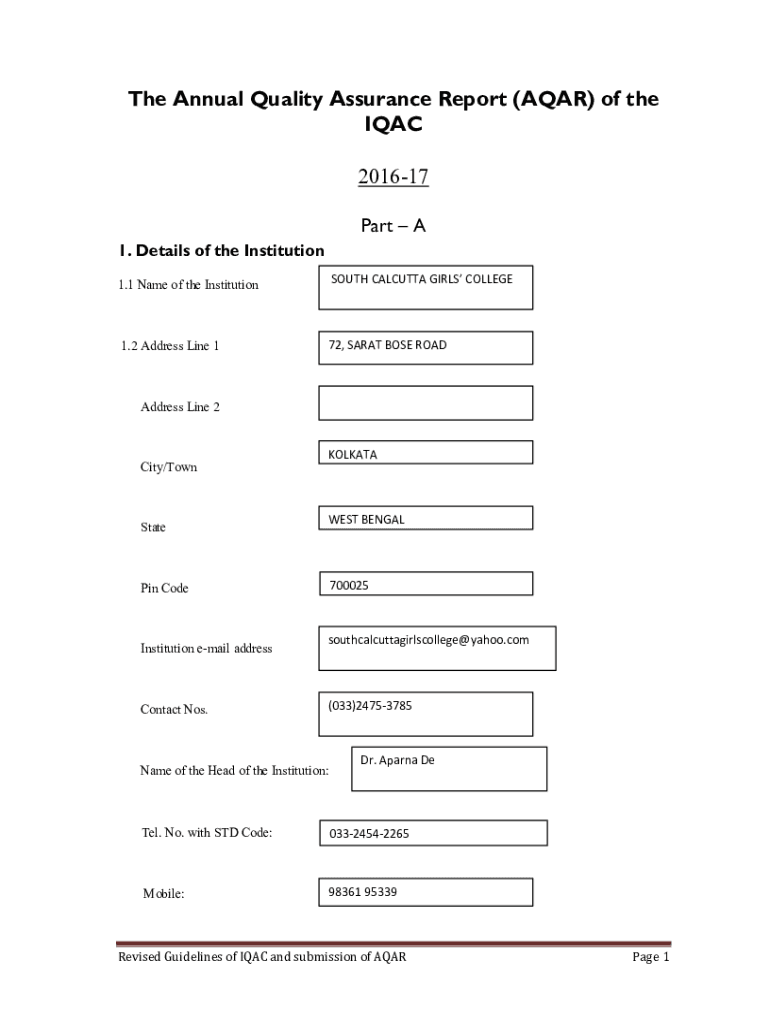 The Annual Quality Assurance Report (AQAR) of the IQAC

2016-17

Part – A

1. Details of the Institution

1.1 Name of the Institution

SOUTH CALCUTTA GIRLS' COLLEGE

1.2 Address Line 1

72, SARAT BOSE ROAD

Address Line 2

City/Town

KOLKATA

State

WEST BENGAL

Pin Code

700025

Institution e-mail address

southcalcuttagirlscollege@yahoo.com

Contact Nos.

(033)2475-3785

Name of the Head of the Institution:

Dr. Aparna De

Tel. No. with STD Code:

033-2454-2265

Mobile:

98361 95339

Revised Guidelines of IQAC and submission of AQAR

Page 1